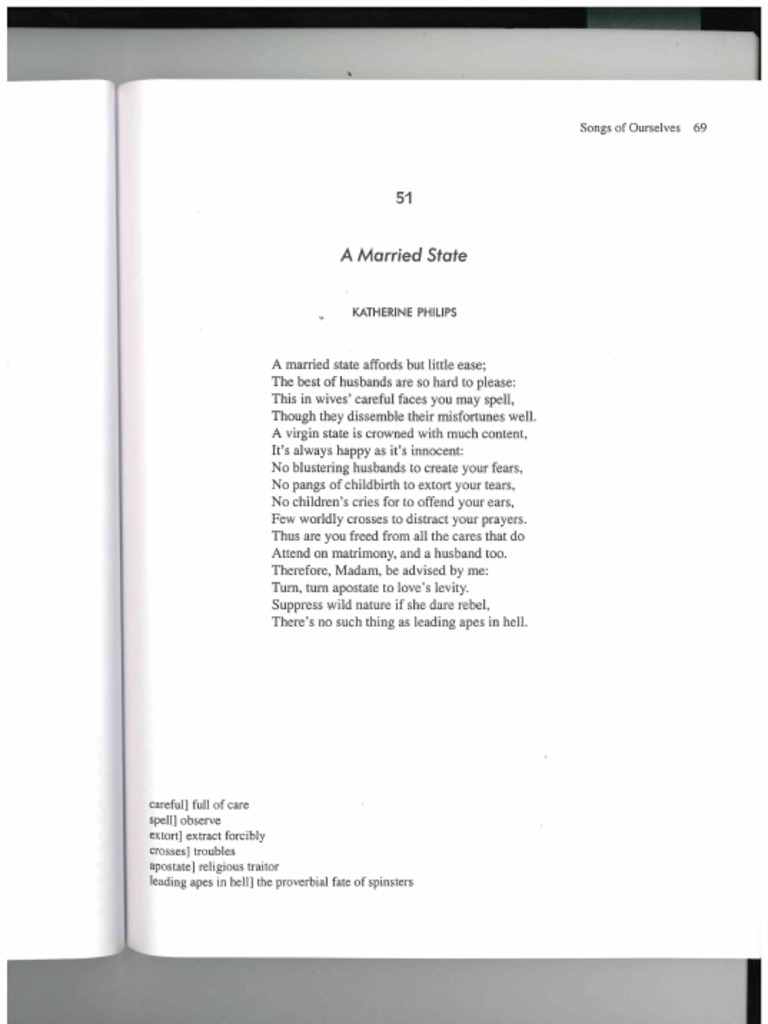 Songs of Ourselves 69

51

A Married State

KATHERINE PHILIPS

A married state affords but little ease;
The best of husbands are so hard to please:
This in wives' careful faces you may spell,
Though they dissemble their misfortunes well.
A virgin state is crowned with much content,
It's always happy as it's innocent:
No blustering husbands to create your fears,
No pangs of childbirth to extort your tears,
No children's cries for to offend your ears,
Few worldly crosses to distract your prayers.
Thus are you freed from all the cares that do
Attend on matrimony, and a husband too.
Therefore, Madam, be advised by me:
Turn, turn apostate to love's levity.
Suppress wild nature if she dare rebel,
There's no such thing as leading apes in hell.

careful] full of care
spell] observe
extort] extract forcibly
crosses] troubles
apostate] religious traitor
leading apes in hell] the proverbial fate of spinsters